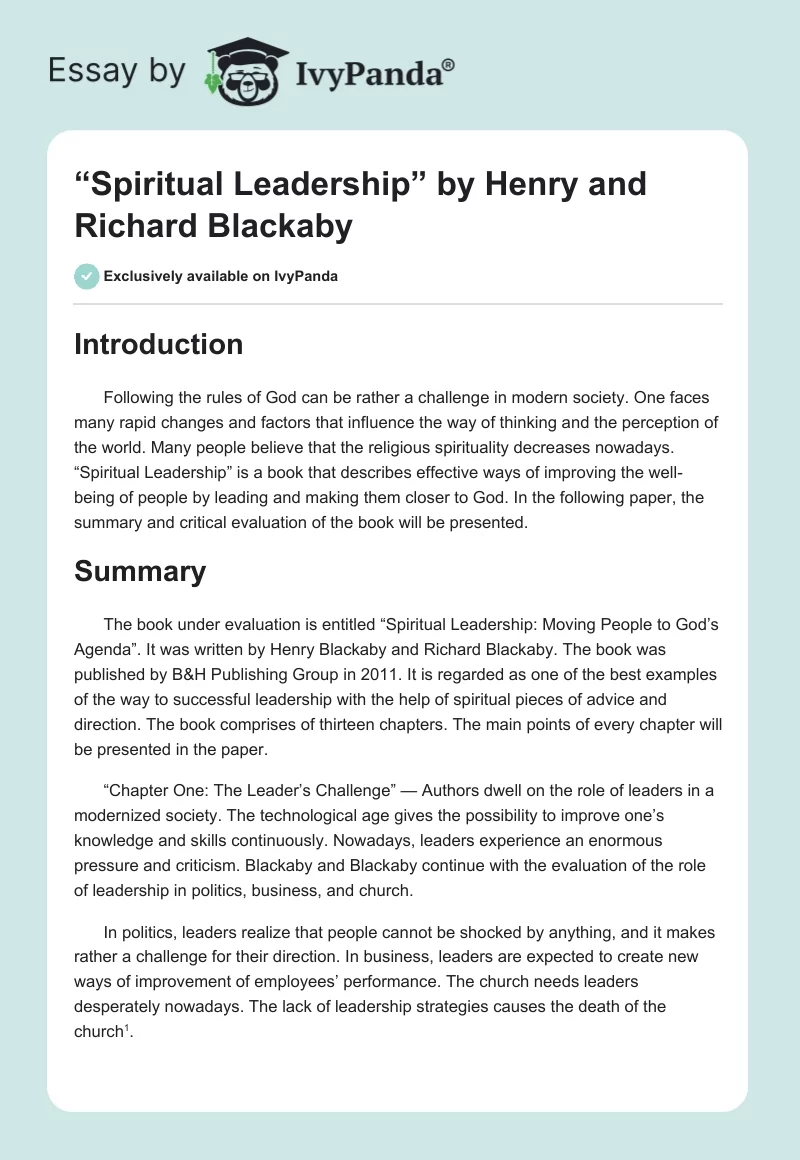 Essay by IvyPanda®

“Spiritual Leadership” by Henry and Richard Blackaby

Exclusively available on IvyPanda

Introduction

Following the rules of God can be rather a challenge in modern society. One faces many rapid changes and factors that influence the way of thinking and the perception of the world. Many people believe that the religious spirituality decreases nowadays. “Spiritual Leadership” is a book that describes effective ways of improving the well-being of people by leading and making them closer to God. In the following paper, the summary and critical evaluation of the book will be presented.

Summary

The book under evaluation is entitled “Spiritual Leadership: Moving People to God’s Agenda”. It was written by Henry Blackaby and Richard Blackaby. The book was published by B&H Publishing Group in 2011. It is regarded as one of the best examples of the way to successful leadership with the help of spiritual pieces of advice and direction. The book comprises of thirteen chapters. The main points of every chapter will be presented in the paper.

“Chapter One: The Leader’s Challenge” — Authors dwell on the role of leaders in a modernized society. The technological age gives the possibility to improve one’s knowledge and skills continuously. Nowadays, leaders experience an enormous pressure and criticism. Blackaby and Blackaby continue with the evaluation of the role of leadership in politics, business, and church.

In politics, leaders realize that people cannot be shocked by anything, and it makes rather a challenge for their direction. In business, leaders are expected to create new ways of improvement of employees’ performance. The church needs leaders desperately nowadays. The lack of leadership strategies causes the death of the church$^1$.